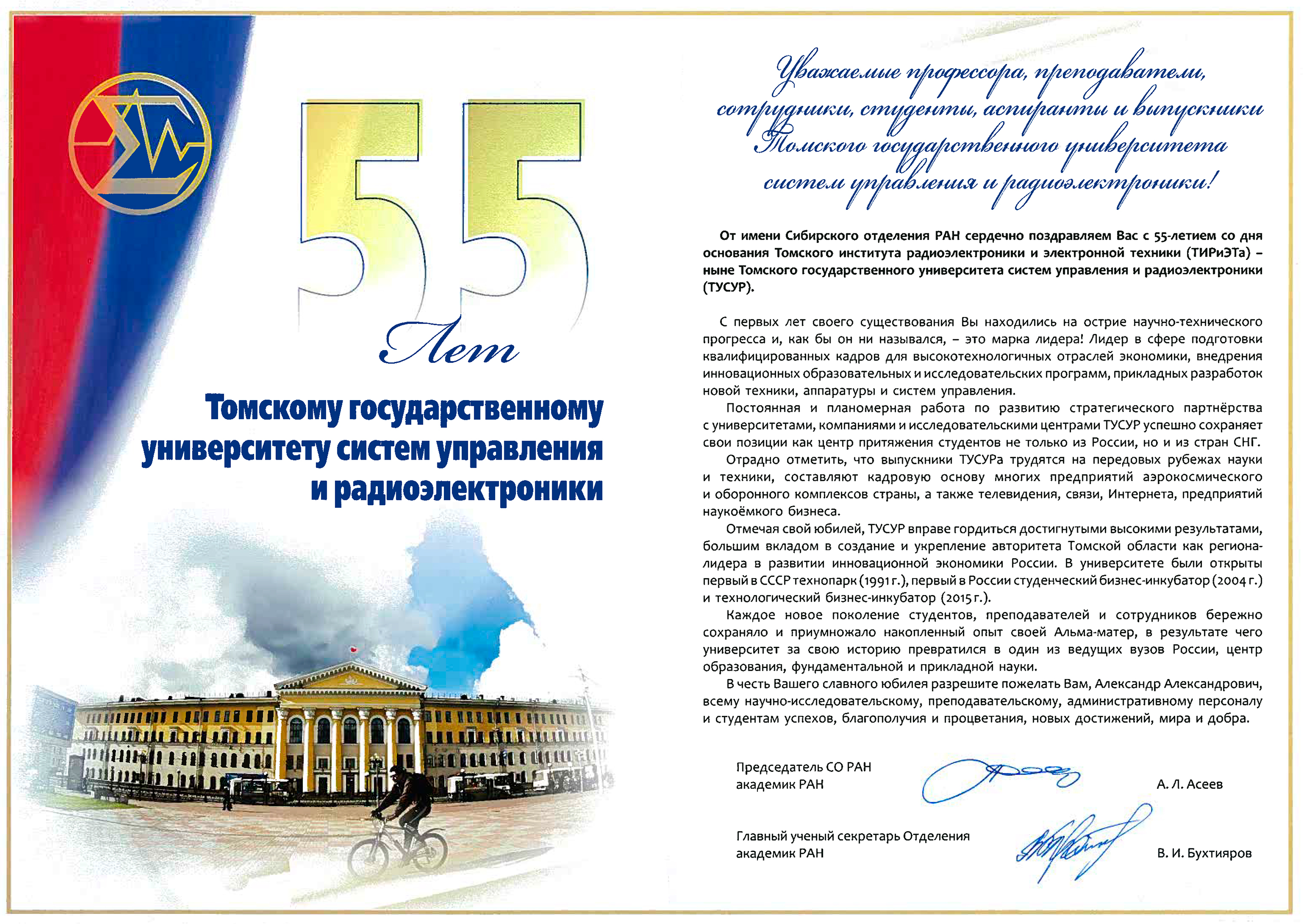 55

Лет

Томскому государственному университету систем управления и радиоэлектроники

Уважаемые профессора, преподаватели, сотрудники, студенты, аспиранты и выпускники Томского государственного университета систем управления и радиоэлектроники!

От имени Сибирского отделения РАН сердечно поздравляем Вас с 55-летием со дня основания Томского института радиоэлектроники и электронной техники (ТИРиЭТа) – ныне Томского государственного университета систем управления и радиоэлектроники (ТУСУР).

С первых лет своего существования Вы находились на острие научно-технического прогресса и, как бы он ни назывался, – это марка лидера! Лидер в сфере подготовки квалифицированных кадров для высокотехнологичных отраслей экономики, внедрения инновационных образовательных и исследовательских программ, прикладных разработок новой техники, аппаратуры и систем управления.

Постоянная и планомерная работа по развитию стратегического партнёрства с университетами, компаниями и исследовательскими центрами ТУСУР успешно сохраняет свои позиции как центр притяжения студентов не только из России, но и из стран СНГ.

Отрадно отметить, что выпускники ТУСУРа трудятся на передовых рубежах науки и техники, составляют кадровую основу многих предприятий аэрокосмического и оборонного комплексов страны, а также телевидения, связи, Интернета, предприятий наукоёмкого бизнеса.

Отмечая свой юбилей, ТУСУР вправе гордиться достигнутыми высокими результатами, большим вкладом в создание и укрепление авторитета Томской области как региона-лидера в развитии инновационной экономики России. В университете были открыты первый в СССР технопарк (1991 г.), первый в России студенческий бизнес-инкубатор (2004 г.) и технологический бизнес-инкубатор (2015 г.).

Каждое новое поколение студентов, преподавателей и сотрудников бережно сохраняло и приумножало накопленный опыт своей Альма-матер, в результате чего университет за свою историю превратился в один из ведущих вузов России, центр образования, фундаментальной и прикладной науки.

В честь Вашего славного юбилея разрешите пожелать Вам, Александр Александрович, всему научно-исследовательскому, преподавательскому, административному персоналу и студентам успехов, благополучия и процветания, новых достижений, мира и добра.

Председатель СО РАН
академик РАН
А. Л. Асеев

Главный ученый секретарь Отделения
академик РАН
В. И. Бухтияров